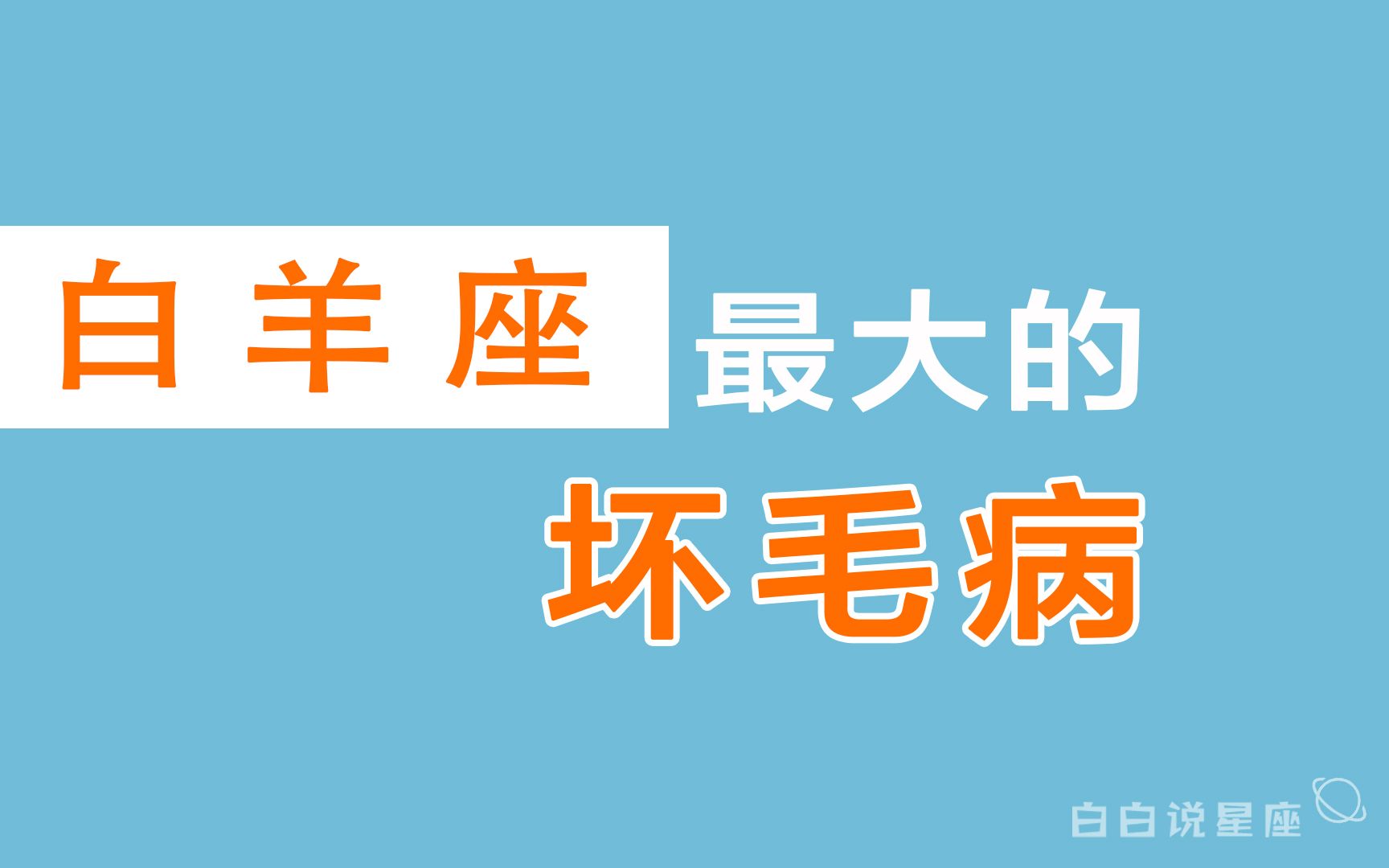 白羊座 最大的
坏毛病

白白说星座